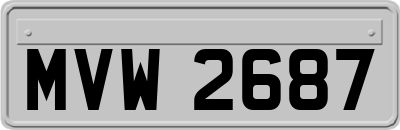 MVW 2687